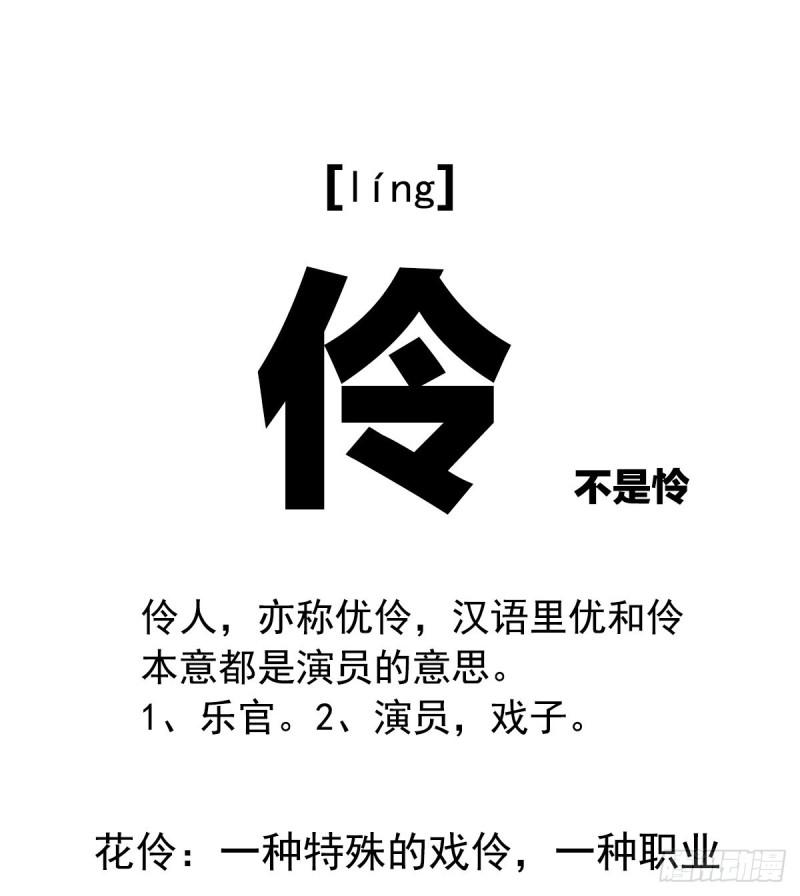 [líng]

伶

不是怜

伶人，亦称优伶，汉语里优和伶本意都是演员的意思。
1、乐官。2、演员，戏子。

花伶：一种特殊的戏伶，一种职业

腾讯动漫